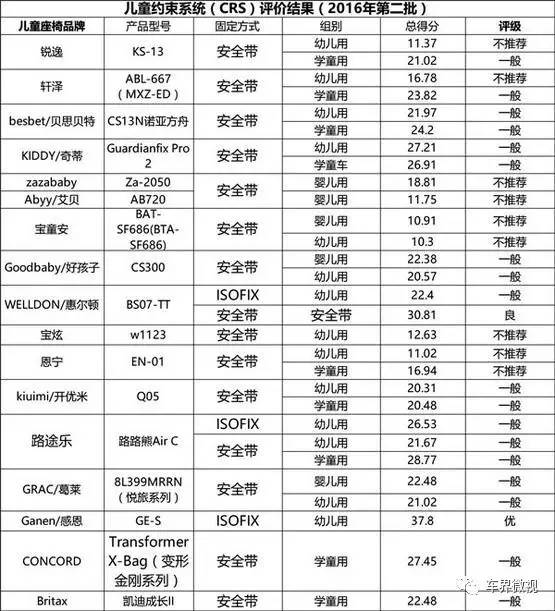 儿童约束系统（CRS）评价结果（2016年第二批）

| 儿童座椅品牌 | 产品型号 | 固定方式 | 组别 | 总得分 | 评级 |
|---|---|---|---|---|---|
| 锐逸 | KS-13 | 安全带 | 幼儿用 | 11.37 | 不推荐 |
| | | | 学童用 | 21.02 | 一般 |
| 轩泽 | ABL-667（MXZ-ED） | 安全带 | 幼儿用 | 16.78 | 不推荐 |
| | | | 学童用 | 23.82 | 一般 |
| besbet/贝思贝特 | CS13N诺亚方舟 | 安全带 | 幼儿用 | 21.97 | 一般 |
| | | | 学童用 | 24.2 | 一般 |
| KIDDY/奇蒂 | Guardianfix Pro 2 | 安全带 | 幼儿用 | 27.21 | 一般 |
| | | | 学童车 | 26.91 | 一般 |
| zazababy | Za-2050 | 安全带 | 婴儿用 | 18.81 | 不推荐 |
| Abyy/艾贝 | AB720 | | 婴儿用 | 11.75 | 不推荐 |
| 宝童安 | BAT-SF686(BTA-SF686) | 安全带 | 婴儿用 | 10.91 | 不推荐 |
| | | | 幼儿用 | 10.3 | 不推荐 |
| Goodbaby/好孩子 | CS300 | 安全带 | 婴儿用 | 22.38 | 一般 |
| | | | 幼儿用 | 20.57 | 一般 |
| WELLDON/惠尔顿 | BS07-TT | ISOFIX | 幼儿用 | 22.4 | 一般 |
| | | 安全带 | 安全带 | 30.81 | 良 |
| 宝炫 | w1123 | 安全带 | 幼儿用 | 12.63 | 不推荐 |
| 恩宁 | EN-01 | 安全带 | 幼儿用 | 11.02 | 不推荐 |
| | | | 学童用 | 16.94 | 不推荐 |
| kiuimi/开优米 | Q05 | 安全带 | 幼儿用 | 20.31 | 一般 |
| | | | 学童用 | 20.48 | 一般 |
| 路途乐 | 路路熊Air C | ISOFIX | 幼儿用 | 26.53 | 一般 |
| | | 安全带 | 幼儿用 | 21.67 | 一般 |
| | | | 学童用 | 28.77 | 一般 |
| GRAC/葛莱 | 8L399MRRN（悦旅系列） | 安全带 | 婴儿用 | 22.48 | 一般 |
| | | | 幼儿用 | 21.02 | 一般 |
| Ganen/感恩 | GE-S | ISOFIX | 幼儿用 | 37.8 | 优 |
| CONCORD | Transformer X-Bag（变形金刚系列） | 安全带 | 学童用 | 27.45 | 一般 |
| Britax | 凯迪成长II | 安全带 | 学童用 | 22.48 | 一般 |

车界微观